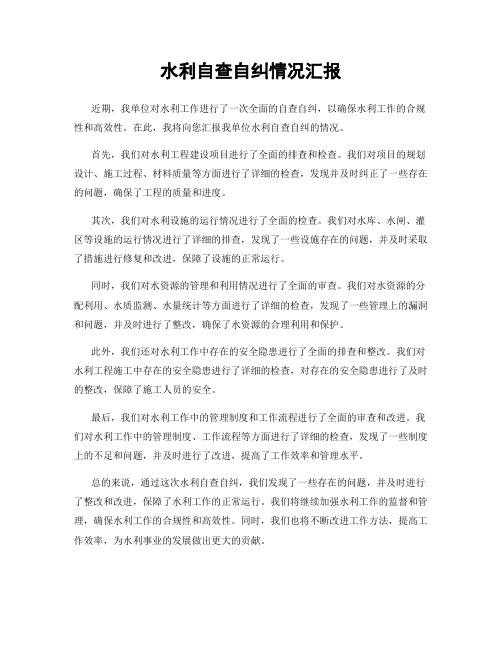 水利自查自纠情况汇报

近期，我单位对水利工作进行了一次全面的自查自纠，以确保水利工作的合规性和高效性。在此，我将向您汇报我单位水利自查自纠的情况。

首先，我们对水利工程建设项目进行了全面的排查和检查。我们对项目的规划设计、施工过程、材料质量等方面进行了详细的检查，发现并及时纠正了一些存在的问题，确保了工程的质量和进度。

其次，我们对水利设施的运行情况进行了全面的检查。我们对水库、水闸、灌区等设施的运行情况进行了详细的排查，发现了一些设施存在的问题，并及时采取了措施进行修复和改进，保障了设施的正常运行。

同时，我们对水资源的管理和利用情况进行了全面的审查。我们对水资源的分配利用、水质监测、水量统计等方面进行了详细的检查，发现了一些管理上的漏洞和问题，并及时进行了整改，确保了水资源的合理利用和保护。

此外，我们还对水利工作中存在的安全隐患进行了全面的排查和整改。我们对水利工程施工中存在的安全隐患进行了详细的检查，对存在的安全隐患进行了及时的整改，保障了施工人员的安全。

最后，我们对水利工作中的管理制度和工作流程进行了全面的审查和改进。我们对水利工作中的管理制度、工作流程等方面进行了详细的检查，发现了一些制度上的不足和问题，并及时进行了改进，提高了工作效率和管理水平。

总的来说，通过这次水利自查自纠，我们发现了一些存在的问题，并及时进行了整改和改进，保障了水利工作的正常运行。我们将继续加强水利工作的监督和管理，确保水利工作的合规性和高效性。同时，我们也将不断改进工作方法，提高工作效率，为水利事业的发展做出更大的贡献。